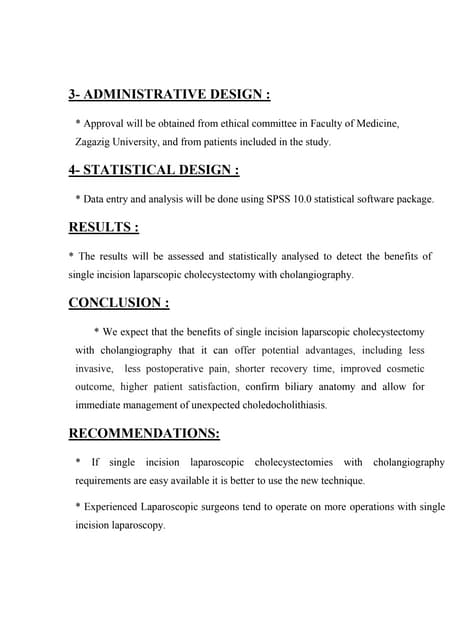 3- ADMINISTRATIVE DESIGN :

* Approval will be obtained from ethical committee in Faculty of Medicine, Zagazig University, and from patients included in the study.

4- STATISTICAL DESIGN :

* Data entry and analysis will be done using SPSS 10.0 statistical software package.

RESULTS :

* The results will be assessed and statistically analysed to detect the benefits of single incision laparscopic cholecystectomy with cholangiography.

CONCLUSION :

* We expect that the benefits of single incision laparscopic cholecystectomy with cholangiography that it can offer potential advantages, including less invasive, less postoperative pain, shorter recovery time, improved cosmetic outcome, higher patient satisfaction, confirm biliary anatomy and allow for immediate management of unexpected choledocholithiasis.

RECOMMENDATIONS:

* If single incision laparoscopic cholecystectomies with cholangiography requirements are easy available it is better to use the new technique.

* Experienced Laparoscopic surgeons tend to operate on more operations with single incision laparoscopy.